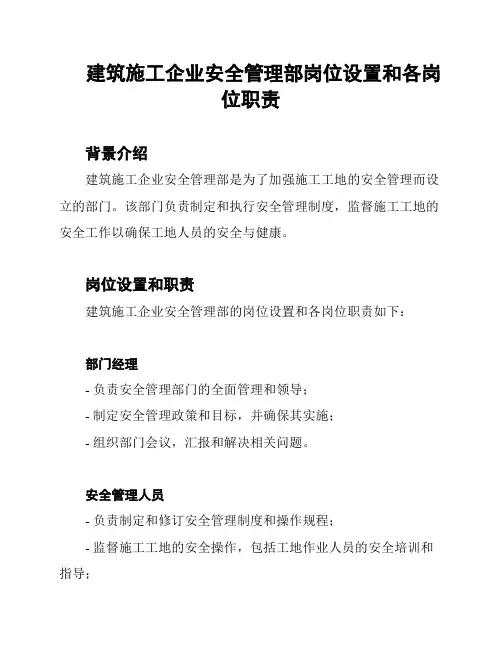 建筑施工企业安全管理部岗位设置和各岗位职责

背景介绍

建筑施工企业安全管理部是为了加强施工工地的安全管理而设立的部门。该部门负责制定和执行安全管理制度，监督施工工地的安全工作以确保工地人员的安全与健康。

岗位设置和职责

建筑施工企业安全管理部的岗位设置和各岗位职责如下：

部门经理

- 负责安全管理部门的全面管理和领导；

- 制定安全管理政策和目标，并确保其实施；

- 组织部门会议，汇报和解决相关问题。

安全管理人员

- 负责制定和修订安全管理制度和操作规程；

- 监督施工工地的安全操作，包括工地作业人员的安全培训和指导；